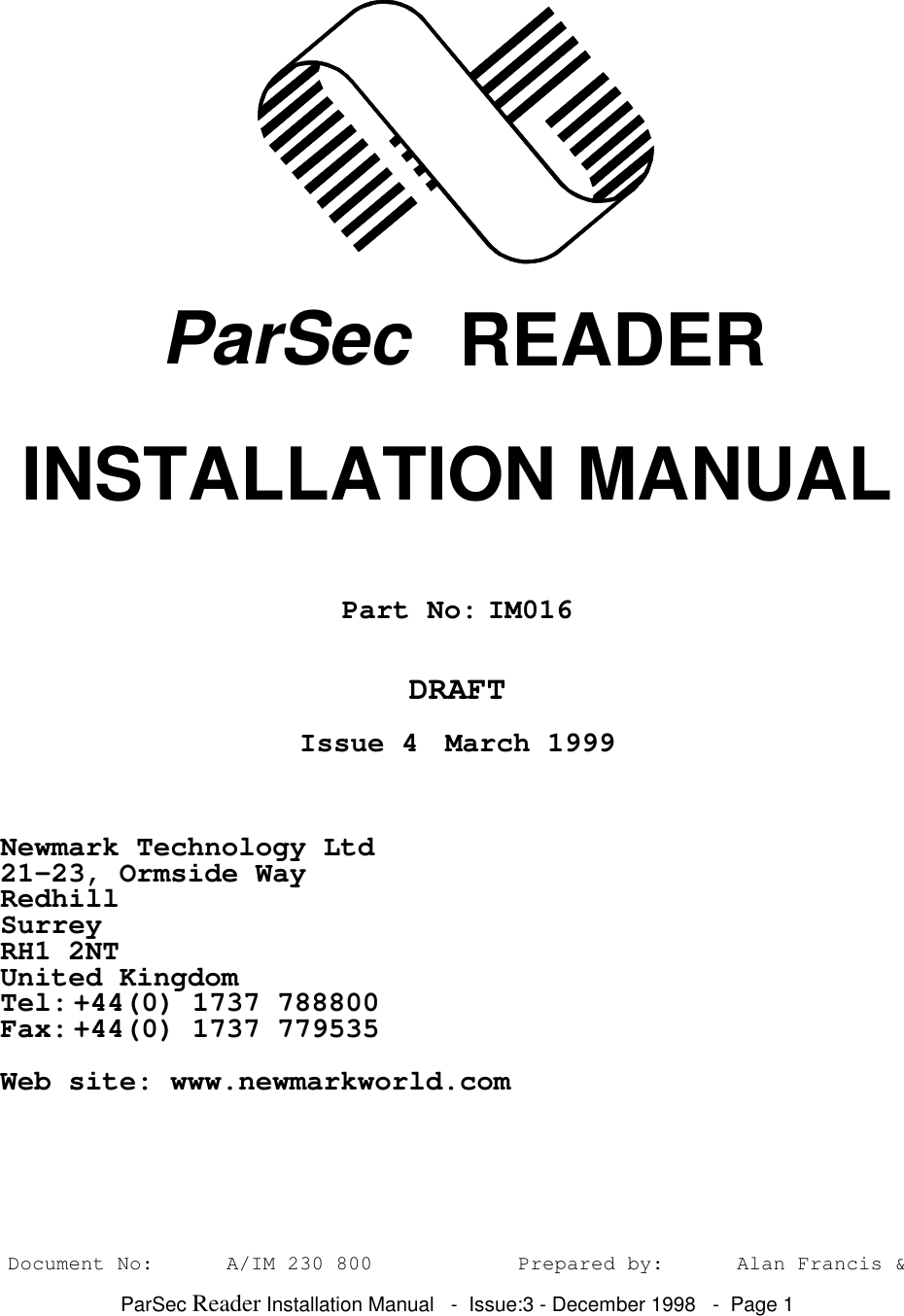 ParSec READER

INSTALLATION MANUAL

Part No: IM016

DRAFT

Issue 4 March 1999

Newmark Technology Ltd
21-23, Ormside Way
Redhill
Surrey
RH1 2NT
United Kingdom
Tel: +44(0) 1737 788800
Fax: +44(0) 1737 779535

Web site: www.newmarkworld.com

Document No: A/IM 230 800 Prepared by: Alan Francis &

ParSec Reader Installation Manual - Issue:3 - December 1998 - Page 1